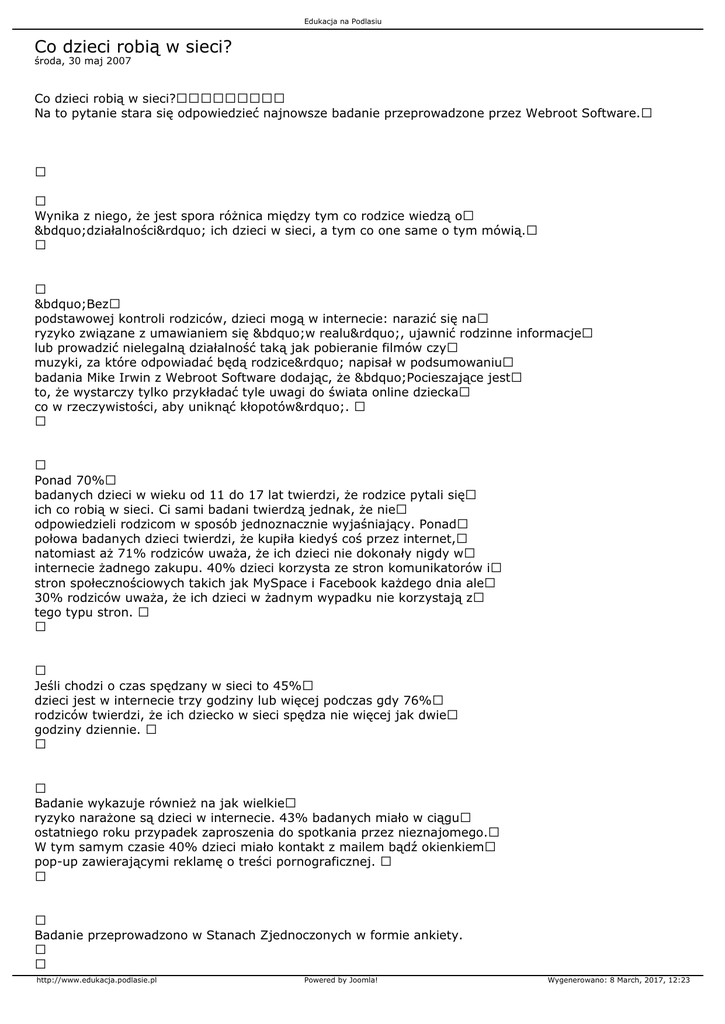 Edukacja na Podlasiu

Co dzieci robią w sieci?
środa, 30 maj 2007

Co dzieci robią w sieci?□□□□□□□□□
Na to pytanie stara się odpowiedzieć najnowsze badanie przeprowadzone przez Webroot Software.□

□

□
Wynika z niego, że jest spora różnica między tym co rodzice wiedzą o□ &bdquo;działalności&rdquo; ich dzieci w sieci, a tym co one same o tym mówią.□
□

□
&bdquo;Bez□
podstawowej kontroli rodziców, dzieci mogą w internecie: narazić się na□ ryzyko związane z umawianiem się &bdquo;w realu&rdquo;, ujawnić rodzinne informacje□ lub prowadzić nielegalną działalność taką jak pobieranie filmów czy□ muzyki, za które odpowiadać będą rodzice&rdquo; napisał w podsumowaniu□ badania Mike Irwin z Webroot Software dodając, że &bdquo;Pocieszające jest□ to, że wystarczy tylko przykładać tyle uwagi do świata online dziecka□ co w rzeczywistości, aby uniknąć kłopotów&rdquo;. □
□

□
Ponad 70%□
badanych dzieci w wieku od 11 do 17 lat twierdzi, że rodzice pytali się□ ich co robią w sieci. Ci sami badani twierdzą jednak, że nie□ odpowiedzieli rodzicom w sposób jednoznacznie wyjaśniający. Ponad□ połowa badanych dzieci twierdzi, że kupiła kiedyś coś przez internet,□ natomiast aż 71% rodziców uważa, że ich dzieci nie dokonały nigdy w□ internecie żadnego zakupu. 40% dzieci korzysta ze stron komunikatorów i□ stron społecznościowych takich jak MySpace i Facebook każdego dnia ale□ 30% rodziców uważa, że ich dzieci w żadnym wypadku nie korzystają z□ tego typu stron. □
□

□
Jeśli chodzi o czas spędzany w sieci to 45%□
dzieci jest w internecie trzy godziny lub więcej podczas gdy 76%□ rodziców twierdzi, że ich dziecko w sieci spędza nie więcej jak dwie□ godziny dziennie. □
□

□
Badanie wykazuje również na jak wielkie□
ryzyko narażone są dzieci w internecie. 43% badanych miało w ciągu□ ostatniego roku przypadek zaproszenia do spotkania przez nieznajomego.□ W tym samym czasie 40% dzieci miało kontakt z mailem bądź okienkiem□ pop-up zawierającymi reklamę o treści pornograficznej. □
□

□
Badanie przeprowadzono w Stanach Zjednoczonych w formie ankiety.
□
□

http://www.edukacja.podlasie.pl Powered by Joomla! Wygenerowano: 8 March, 2017, 12:23